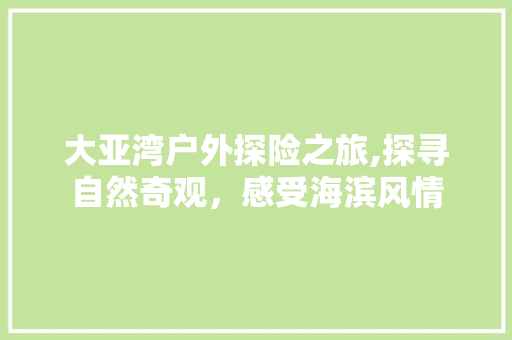 大亚湾户外探险之旅,探寻自然奇观，感受海滨风情